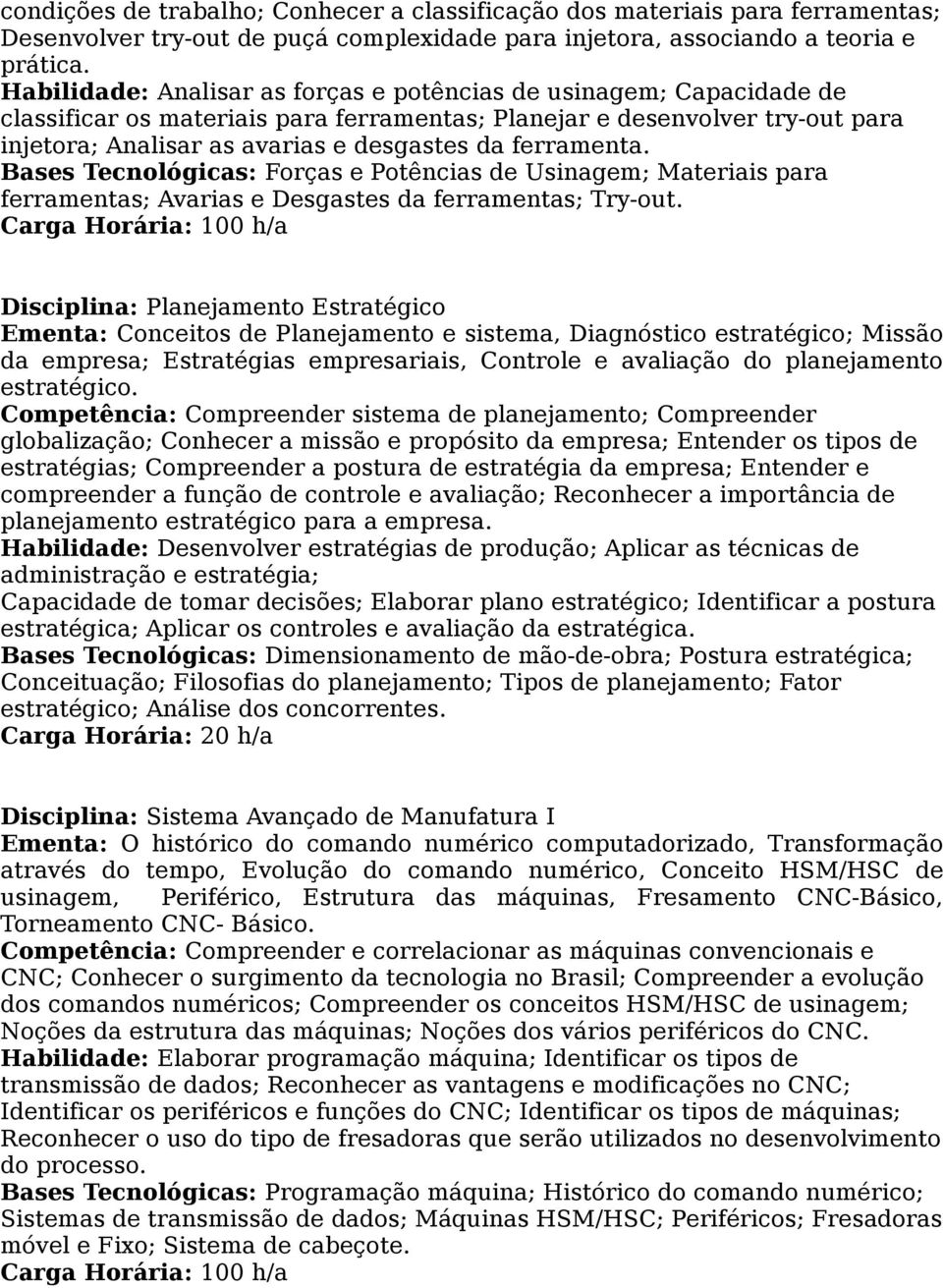 condições de trabalho; Conhecer a classificação dos materiais para ferramentas; Desenvolver try-out de puçá complexidade para injetora, associando a teoria e prática.
Habilidade: Analisar as forças e potências de usinagem; Capacidade de classificar os materiais para ferramentas; Planejar e desenvolver try-out para injetora; Analisar as avarias e desgastes da ferramenta.
Bases Tecnológicas: Forças e Potências de Usinagem; Materiais para ferramentas; Avarias e Desgastes da ferramentas; Try-out.
Carga Horária: 100 h/a

Disciplina: Planejamento Estratégico
Ementa: Conceitos de Planejamento e sistema, Diagnóstico estratégico; Missão da empresa; Estratégias empresariais, Controle e avaliação do planejamento estratégico.
Competência: Compreender sistema de planejamento; Compreender globalização; Conhecer a missão e propósito da empresa; Entender os tipos de estratégias; Compreender a postura de estratégia da empresa; Entender e compreender a função de controle e avaliação; Reconhecer a importância de planejamento estratégico para a empresa.
Habilidade: Desenvolver estratégias de produção; Aplicar as técnicas de administração e estratégia;
Capacidade de tomar decisões; Elaborar plano estratégico; Identificar a postura estratégica; Aplicar os controles e avaliação da estratégica.
Bases Tecnológicas: Dimensionamento de mão-de-obra; Postura estratégica; Conceituação; Filosofias do planejamento; Tipos de planejamento; Fator estratégico; Análise dos concorrentes.
Carga Horária: 20 h/a

Disciplina: Sistema Avançado de Manufatura I
Ementa: O histórico do comando numérico computadorizado, Transformação através do tempo, Evolução do comando numérico, Conceito HSM/HSC de usinagem, Periférico, Estrutura das máquinas, Fresamento CNC-Básico, Torneamento CNC- Básico.
Competência: Compreender e correlacionar as máquinas convencionais e CNC; Conhecer o surgimento da tecnologia no Brasil; Compreender a evolução dos comandos numéricos; Compreender os conceitos HSM/HSC de usinagem; Noções da estrutura das máquinas; Noções dos vários periféricos do CNC.
Habilidade: Elaborar programação máquina; Identificar os tipos de transmissão de dados; Reconhecer as vantagens e modificações no CNC; Identificar os periféricos e funções do CNC; Identificar os tipos de máquinas; Reconhecer o uso do tipo de fresadoras que serão utilizados no desenvolvimento do processo.
Bases Tecnológicas: Programação máquina; Histórico do comando numérico; Sistemas de transmissão de dados; Máquinas HSM/HSC; Periféricos; Fresadoras móvel e Fixo; Sistema de cabeçote.
Carga Horária: 100 h/a